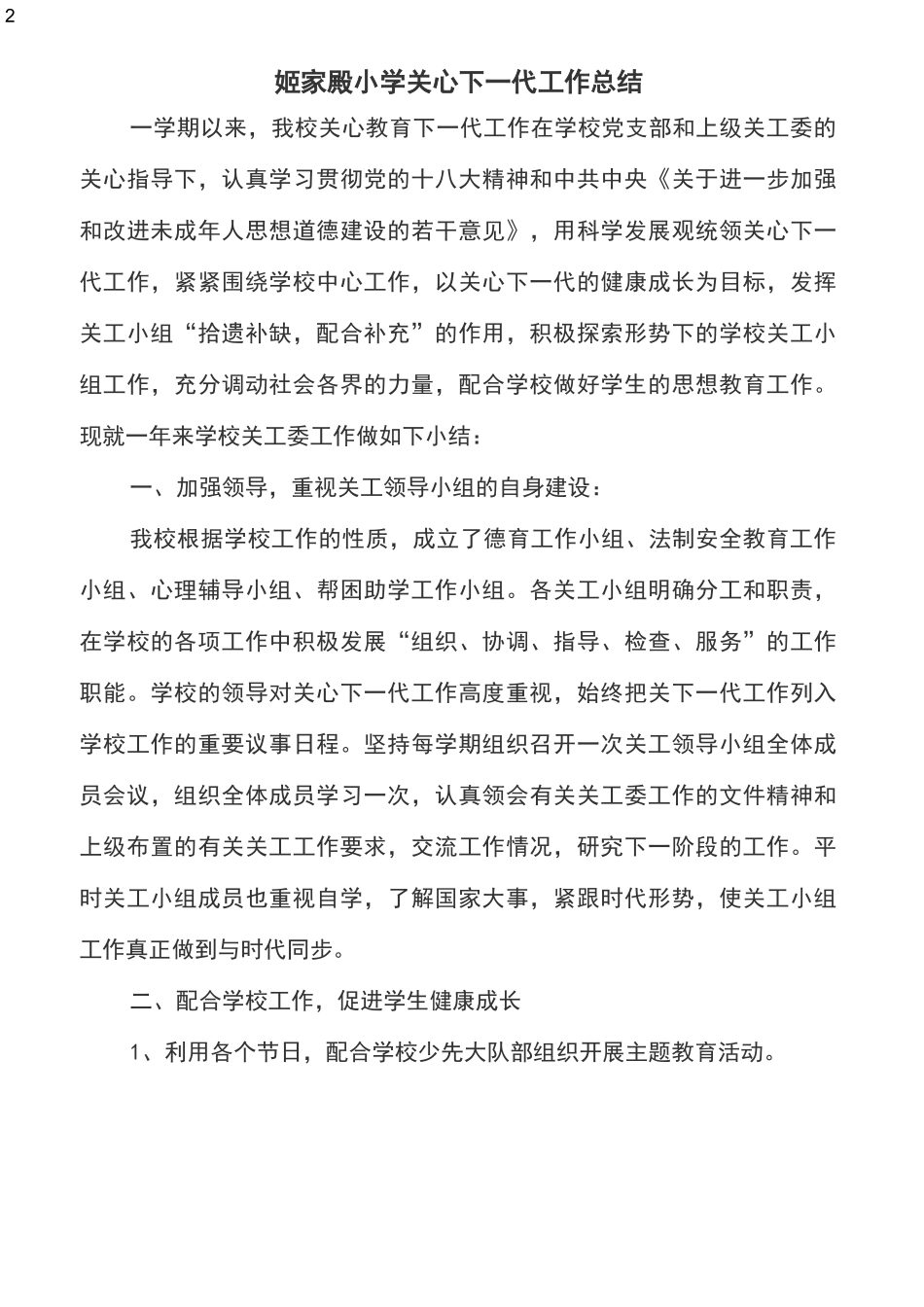 2

姬家殿小学关心下一代工作总结

一学期以来，我校关心教育下一代工作在学校党支部和上级关工委的关心指导下，认真学习贯彻党的十八大精神和中共中央《关于进一步加强和改进未成年人思想道德建设的若干意见》，用科学发展观统领关心下一代工作，紧紧围绕学校中心工作，以关心下一代的健康成长为目标，发挥关工小组“拾遗补缺，配合补充”的作用，积极探索形势下的学校关工小组工作，充分调动社会各界的力量，配合学校做好学生的思想教育工作。现就一年来学校关工委工作做如下小结：

一、加强领导，重视关工领导小组的自身建设：

我校根据学校工作的性质，成立了德育工作小组、法制安全教育工作小组、心理辅导小组、帮困助学工作小组。各关工小组明确分工和职责，在学校的各项工作中积极发展“组织、协调、指导、检查、服务”的工作职能。学校的领导对关心下一代工作高度重视，始终把关下一代工作列入学校工作的重要议事日程。坚持每学期组织召开一次关工领导小组全体成员会议，组织全体成员学习一次，认真领会有关关工委工作的文件精神和上级布置的有关关工工作要求，交流工作情况，研究下一阶段的工作。平时关工小组成员也重视自学，了解国家大事，紧跟时代形势，使关工小组工作真正做到与时代同步。

二、配合学校工作，促进学生健康成长

1、利用各个节日，配合学校少先大队部组织开展主题教育活动。